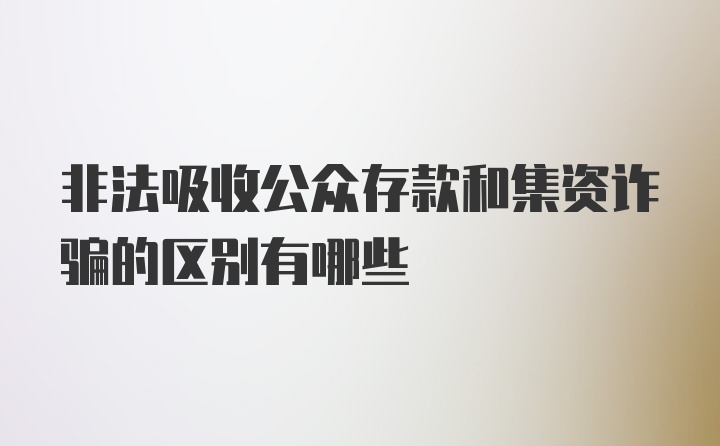 非法吸收公众存款和集资诈骗的区别有哪些